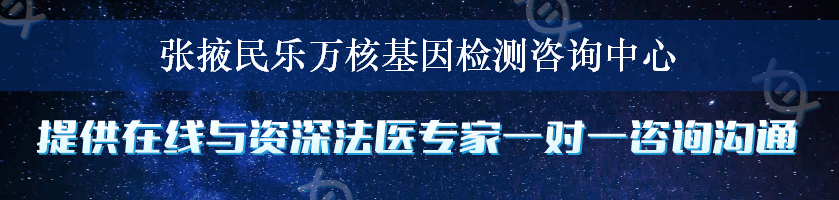 张掖民乐万核基因检测咨询中心

提供在线与资深法医专家一对一咨询沟通